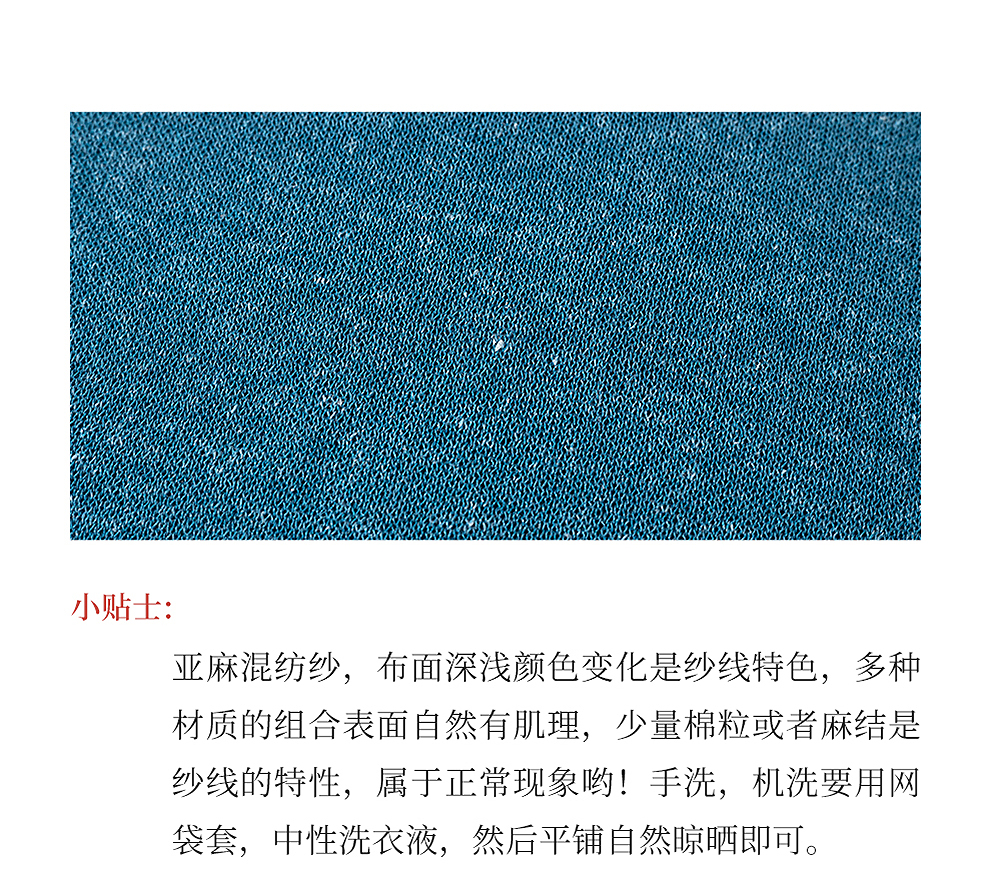 小贴士:

亚麻混纺纱，布面深浅颜色变化是纱线特色，多种材质的组合表面自然有肌理，少量棉粒或者麻结是纱线的特性，属于正常现象哟！手洗，机洗要用网袋套，中性洗衣液，然后平铺自然晾晒即可。